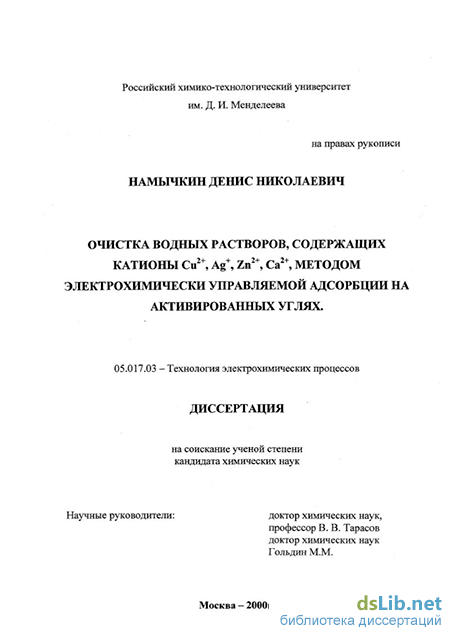 Российский химико-технологический университет
им. Д. И. Менделеева

на правах рукописи

НАМЫЧКИН ДЕНИС НИКОЛАЕВИЧ

ОЧИСТКА ВОДНЫХ РАСТВОРОВ, СОДЕРЖАЩИХ КАТИОНЫ $Cu^{2+}$, $Ag^{+}$, $Zn^{2+}$, $Ca^{2+}$, МЕТОДОМ ЭЛЕКТРОХИМИЧЕСКИ УПРАВЛЯЕМОЙ АДСОРБЦИИ НА АКТИВИРОВАННЫХ УГЛЯХ.

05.017.03 – Технология электрохимических процессов

ДИССЕРТАЦИЯ

на соискание ученой степени
кандидата химических наук

Научные руководители:

доктор химических наук,
профессор В. В. Тарасов
доктор химических наук
Гольдин М.М.

Москва – 2000

dsLib.net
библиотека диссертаций